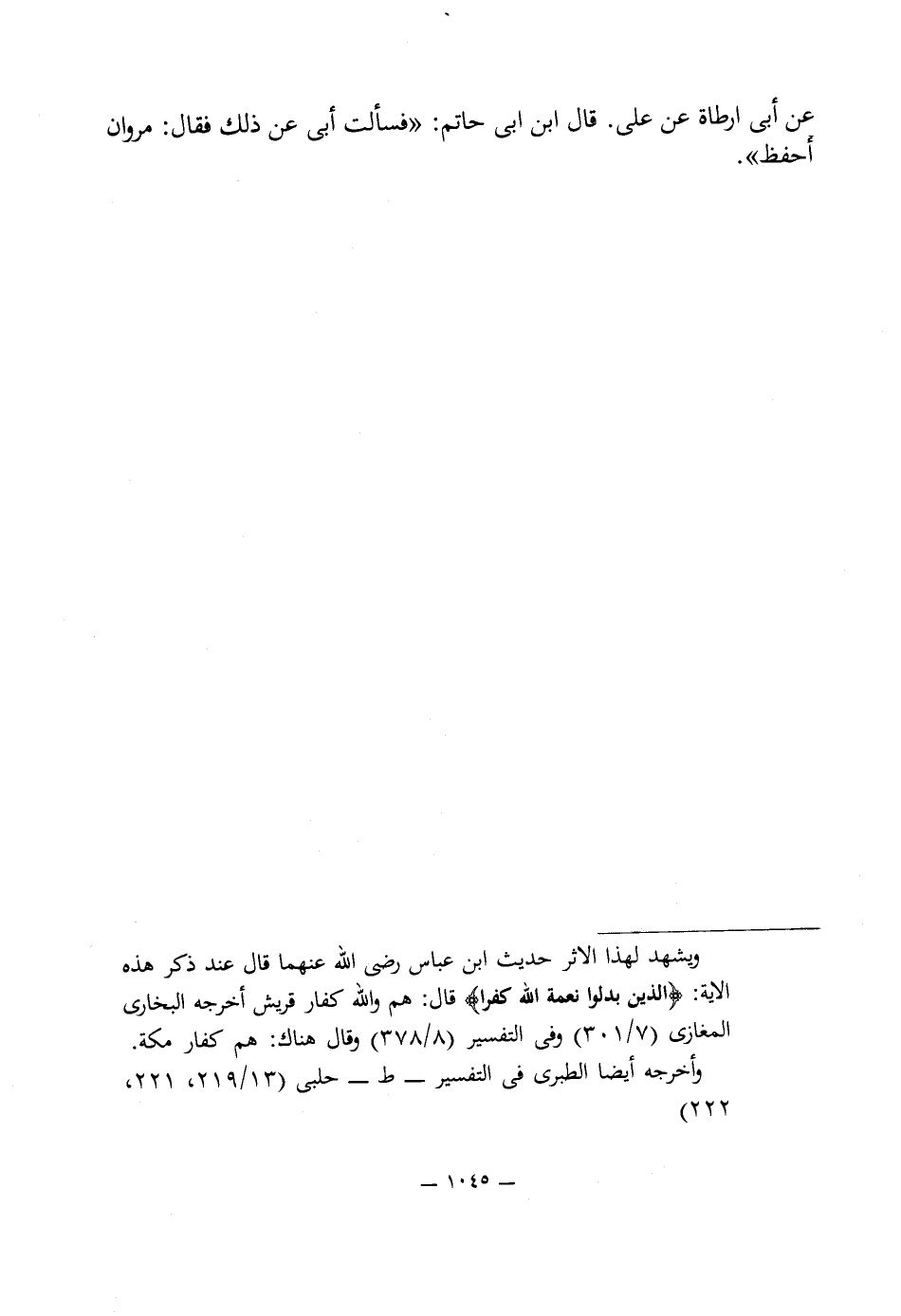 عن أبى ارطاة عن على. قال ابن ابى حاتم: «فسألت أبى عن ذلك فقال: مروان أحفظ».

ويشهد لهذا الاثر حديث ابن عباس رضى الله عنهما قال عند ذكر هذه الاية: ﴿الذين بدلوا نعمة الله كفرا﴾ قال: هم والله كفار قريش أخرجه البخارى المغازى (٣٠١/٧) وفى التفسير (٣٧٨/٨) وقال هناك: هم كفار مكة.
وأخرجه أيضا الطبرى فى التفسير ــ ط ــ حلبى (٢١٩/١٣، ٢٢١، ٢٢٢)

ــ ١٠٤٥ ــ